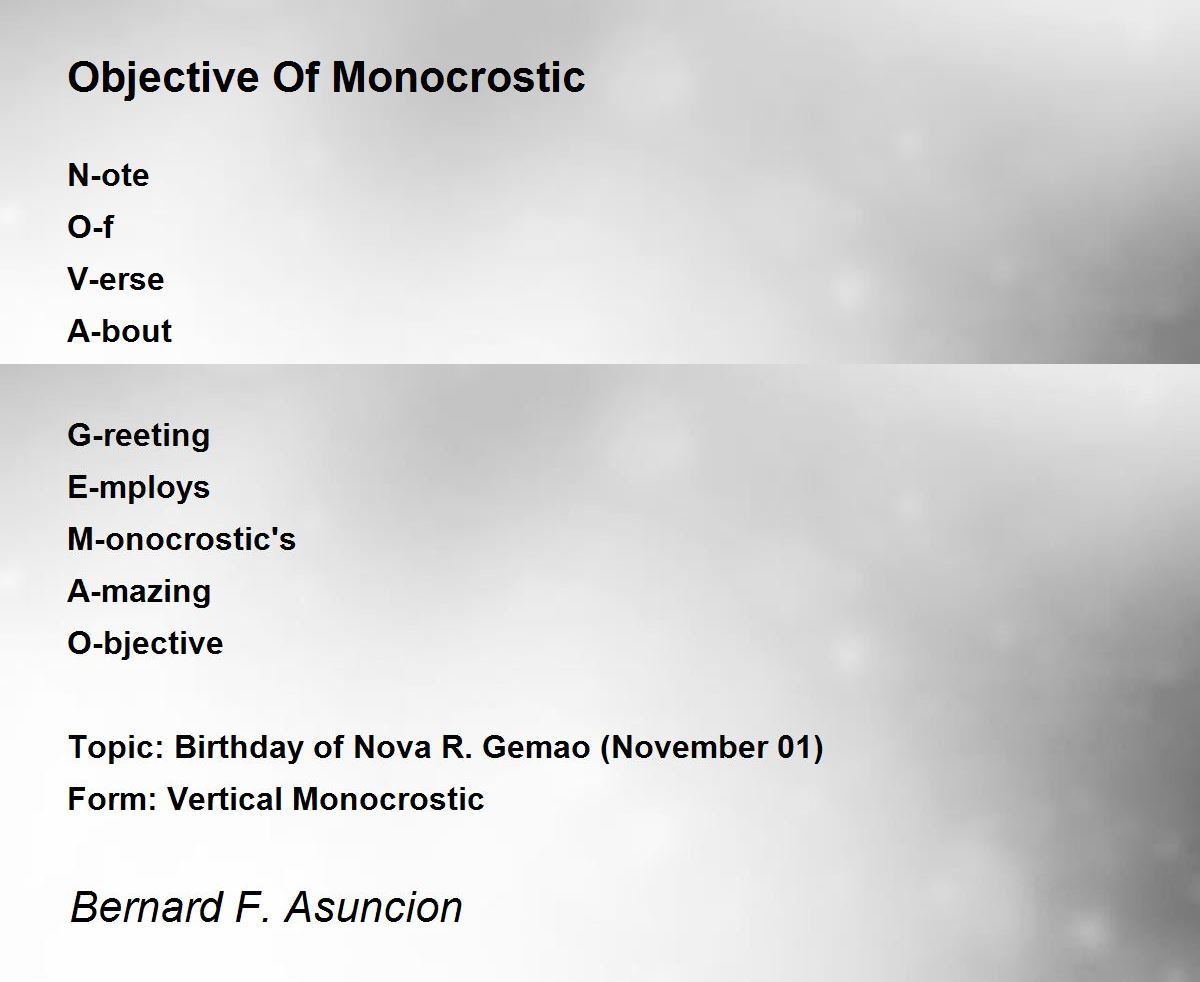 Objective Of Monocrostic

N-ote
O-f
V-erse
A-bout

G-reeting
E-mploys
M-onocrostic's
A-mazing
O-bjective

Topic: Birthday of Nova R. Gemao (November 01)
Form: Vertical Monocrostic

Bernard F. Asuncion